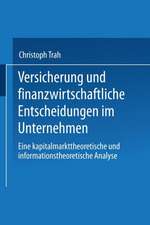 Christoph Trah

Versicherung und finanzwirtschaftliche Entscheidungen im Unternehmen

Eine kapitalmarkttheoretische und informationstheoretische Analyse